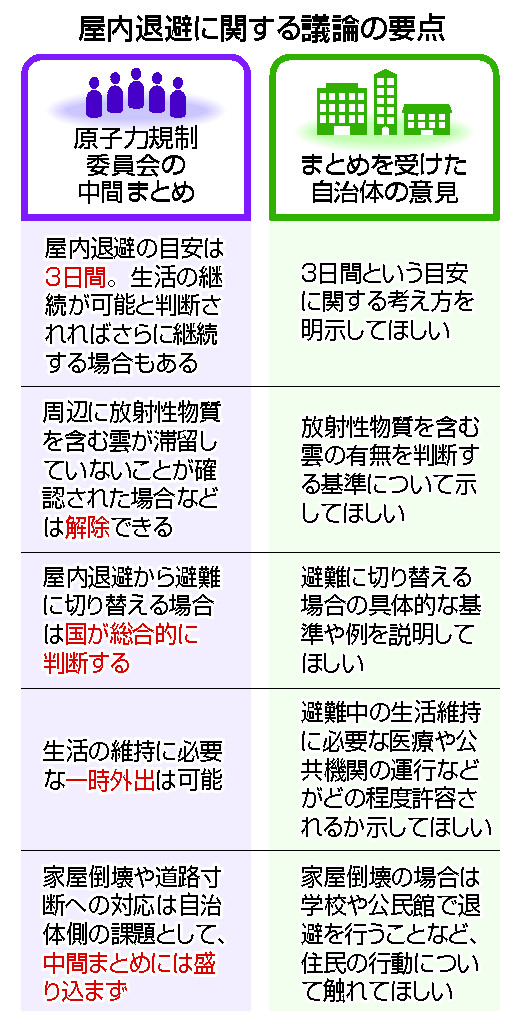 屋内退避に関する議論の要点

| 原子力規制委員会の中間まとめ | まとめを受けた自治体の意見 |
|---|---|
| 屋内退避の目安は3日間。生活の継続が可能と判断されればさらに継続する場合もある | 3日間という目安に関する考え方を明示してほしい |
| 周辺に放射性物質を含む雲が滞留していないことが確認された場合などは解除できる | 放射性物質を含む雲の有無を判断する基準について示してほしい |
| 屋内退避から避難に切り替える場合は国が総合的に判断する | 避難に切り替える場合の具体的な基準や例を説明してほしい |
| 生活の維持に必要な一時外出は可能 | 避難中の生活維持に必要な医療や公共機関の運行などがどの程度許容されるか示してほしい |
| 家屋倒壊や道路寸断への対応は自治体側の課題として、中間まとめには盛り込まず | 家屋倒壊の場合は学校や公民館で退避を行うことなど、住民の行動について触れてほしい |